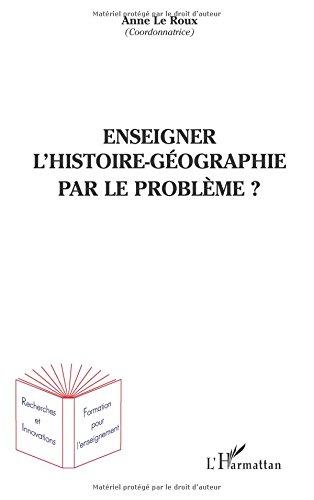 Matériel protégé par le droit d'auteur
Anne Le Roux
(Coordonnatrice)

ENSEIGNER L'HISTOIRE-GÉOGRAPHIE PAR LE PROBLÈME ?

Recherches et Innovations

Formation pour l'enseignement

L'Harmattan

Matériel protégé par le droit d'auteur